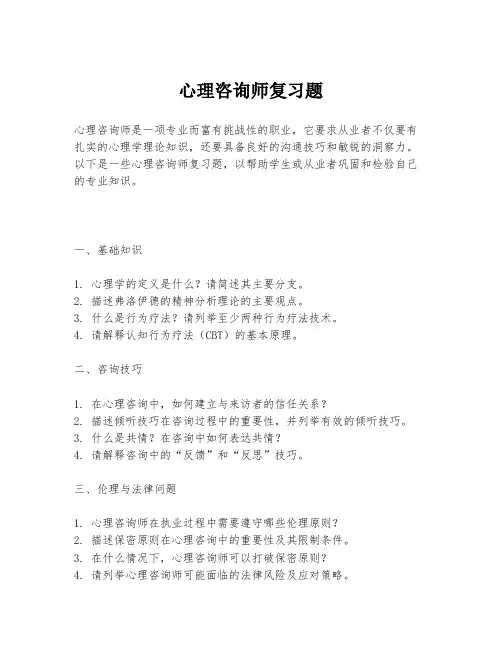 心理咨询师复习题

心理咨询师是一项专业而富有挑战性的职业，它要求从业者不仅要有扎实的心理学理论知识，还要具备良好的沟通技巧和敏锐的洞察力。以下是一些心理咨询师复习题，以帮助学生或从业者巩固和检验自己的专业知识。

一、基础知识

1. 心理学的定义是什么？请简述其主要分支。
2. 描述弗洛伊德的精神分析理论的主要观点。
3. 什么是行为疗法？请列举至少两种行为疗法技术。
4. 请解释认知行为疗法（CBT）的基本原理。

二、咨询技巧

1. 在心理咨询中，如何建立与来访者的信任关系？
2. 描述倾听技巧在咨询过程中的重要性，并列举有效的倾听技巧。
3. 什么是共情？在咨询中如何表达共情？
4. 请解释咨询中的“反馈”和“反思”技巧。

三、伦理与法律问题

1. 心理咨询师在执业过程中需要遵守哪些伦理原则？
2. 描述保密原则在心理咨询中的重要性及其限制条件。
3. 在什么情况下，心理咨询师可以打破保密原则？
4. 请列举心理咨询师可能面临的法律风险及应对策略。